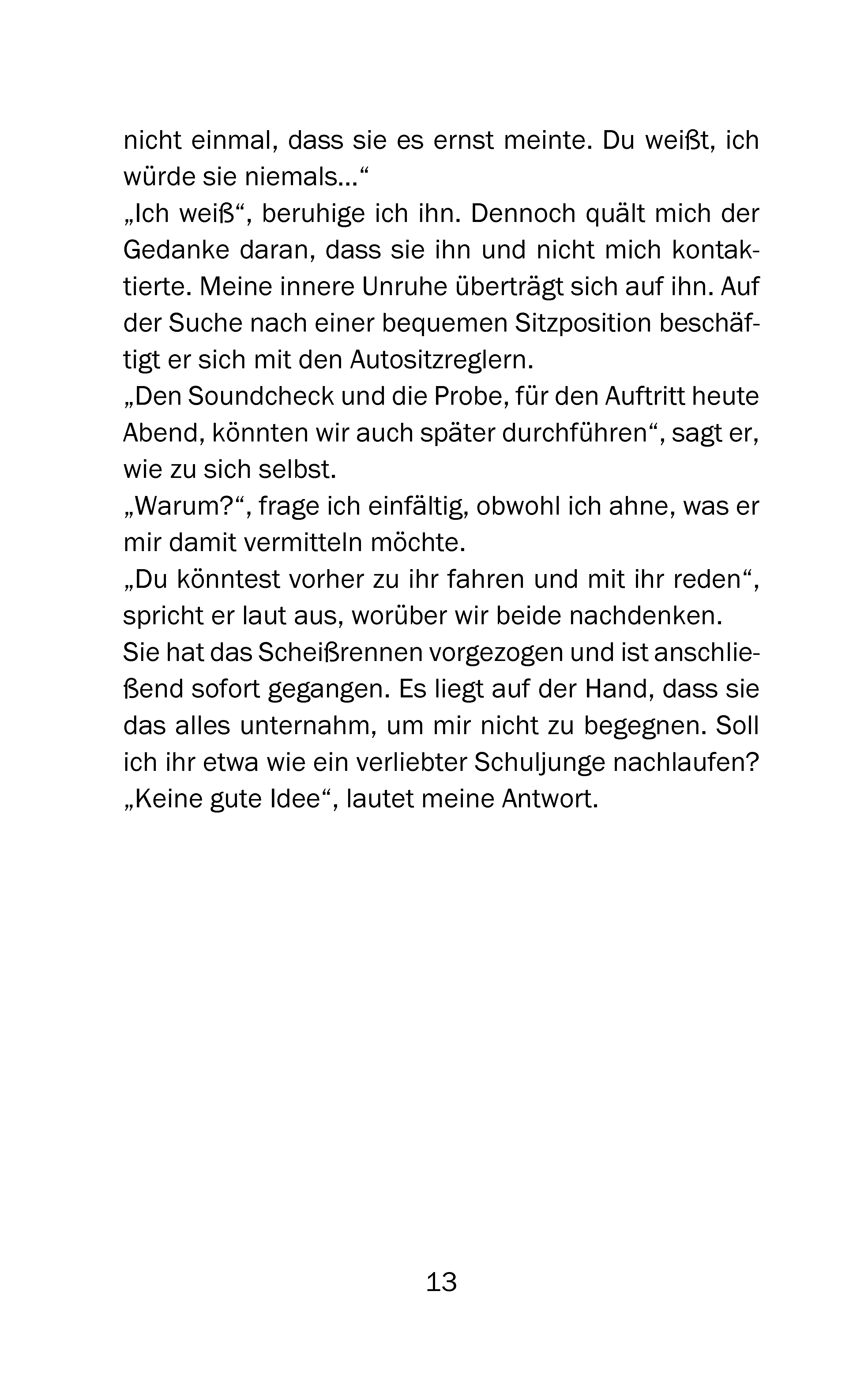 nicht einmal, dass sie es ernst meinte. Du weißt, ich würde sie niemals…“

„Ich weiß“, beruhige ich ihn. Dennoch quält mich der Gedanke daran, dass sie ihn und nicht mich kontaktierte. Meine innere Unruhe überträgt sich auf ihn. Auf der Suche nach einer bequemen Sitzposition beschäftigt er sich mit den Autositzreglern.

„Den Soundcheck und die Probe, für den Auftritt heute Abend, könnten wir auch später durchführen“, sagt er, wie zu sich selbst.

„Warum?“, frage ich einfältig, obwohl ich ahne, was er mir damit vermitteln möchte.

„Du könntest vorher zu ihr fahren und mit ihr reden“, spricht er laut aus, worüber wir beide nachdenken.

Sie hat das Scheißrennen vorgezogen und ist anschließend sofort gegangen. Es liegt auf der Hand, dass sie das alles unternahm, um mir nicht zu begegnen. Soll ich ihr etwa wie ein verliebter Schuljunge nachlaufen?

„Keine gute Idee“, lautet meine Antwort.

13